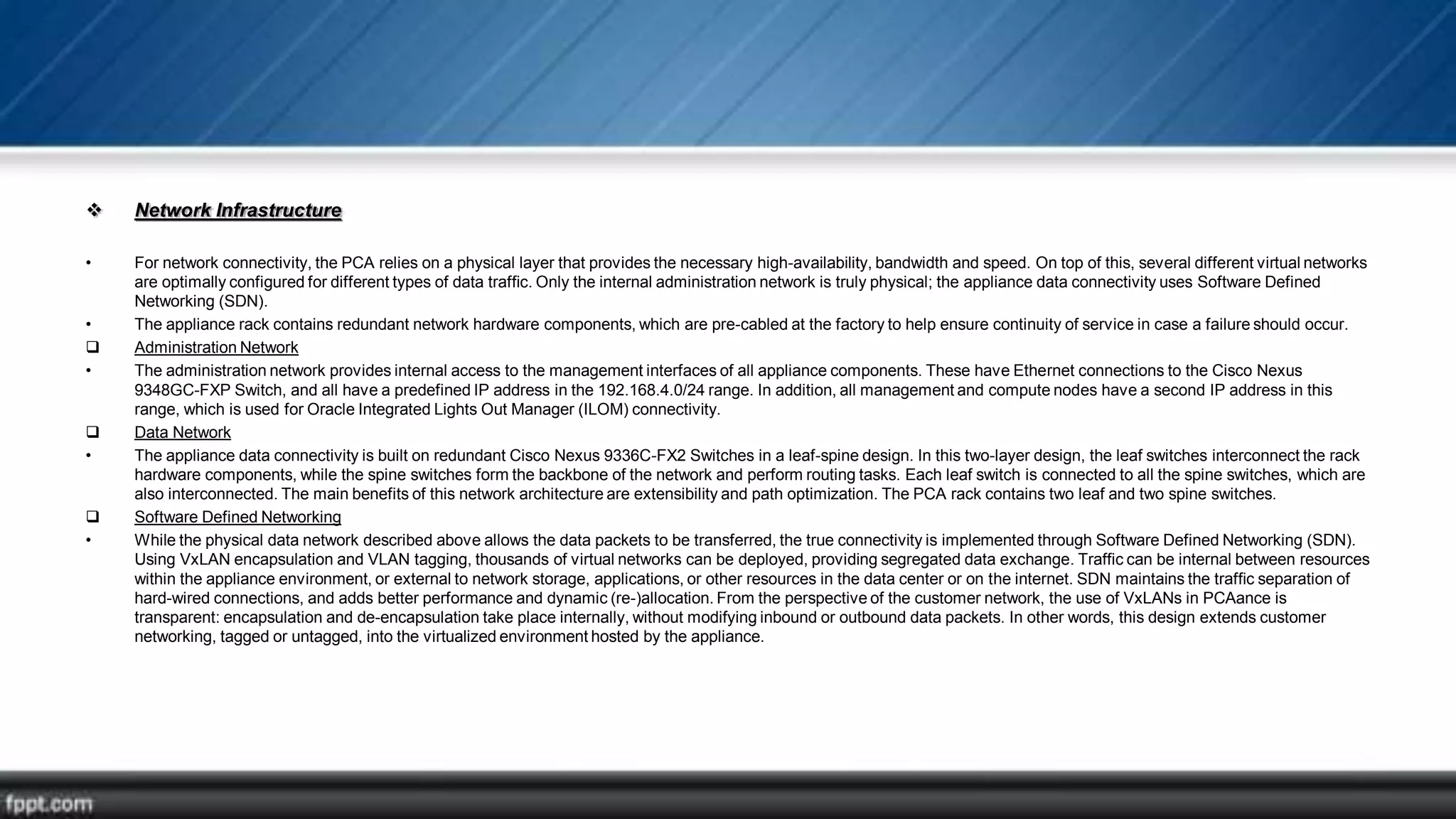 ❖ Network Infrastructure

• For network connectivity, the PCA relies on a physical layer that provides the necessary high-availability, bandwidth and speed. On top of this, several different virtual networks are optimally configured for different types of data traffic. Only the internal administration network is truly physical; the appliance data connectivity uses Software Defined Networking (SDN).

• The appliance rack contains redundant network hardware components, which are pre-cabled at the factory to help ensure continuity of service in case a failure should occur.

❑ Administration Network

• The administration network provides internal access to the management interfaces of all appliance components. These have Ethernet connections to the Cisco Nexus 9348GC-FXP Switch, and all have a predefined IP address in the 192.168.4.0/24 range. In addition, all management and compute nodes have a second IP address in this range, which is used for Oracle Integrated Lights Out Manager (ILOM) connectivity.

❑ Data Network

• The appliance data connectivity is built on redundant Cisco Nexus 9336C-FX2 Switches in a leaf-spine design. In this two-layer design, the leaf switches interconnect the rack hardware components, while the spine switches form the backbone of the network and perform routing tasks. Each leaf switch is connected to all the spine switches, which are also interconnected. The main benefits of this network architecture are extensibility and path optimization. The PCA rack contains two leaf and two spine switches.

❑ Software Defined Networking

• While the physical data network described above allows the data packets to be transferred, the true connectivity is implemented through Software Defined Networking (SDN). Using VxLAN encapsulation and VLAN tagging, thousands of virtual networks can be deployed, providing segregated data exchange. Traffic can be internal between resources within the appliance environment, or external to network storage, applications, or other resources in the data center or on the internet. SDN maintains the traffic separation of hard-wired connections, and adds better performance and dynamic (re-)allocation. From the perspective of the customer network, the use of VxLANs in PCAance is transparent: encapsulation and de-encapsulation take place internally, without modifying inbound or outbound data packets. In other words, this design extends customer networking, tagged or untagged, into the virtualized environment hosted by the appliance.

fppt.com